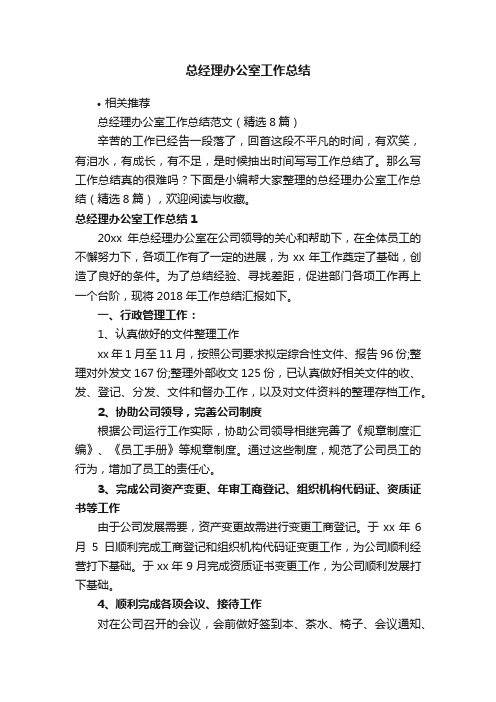 总经理办公室工作总结

• 相关推荐

总经理办公室工作总结范文（精选 8 篇）

辛苦的工作已经告一段落了，回首这段不平凡的时间，有欢笑，有泪水，有成长，有不足，是时候抽出时间写写工作总结了。那么写工作总结真的很难吗？下面是小编帮大家整理的总经理办公室工作总结（精选 8 篇），欢迎阅读与收藏。

总经理办公室工作总结 1

20xx 年总经理办公室在公司领导的关心和帮助下，在全体员工的不懈努力下，各项工作有了一定的进展，为 xx 年工作奠定了基础，创造了良好的条件。为了总结经验、寻找差距，促进部门各项工作再上一个台阶，现将 2018 年工作总结汇报如下。

一、行政管理工作：

1、认真做好的文件整理工作

xx 年 1 月至 11 月，按照公司要求拟定综合性文件、报告 96 份;整理对外发文 167 份;整理外部收文 125 份，已认真做好相关文件的收、发、登记、分发、文件和督办工作，以及对文件资料的整理存档工作。

2、协助公司领导，完善公司制度

根据公司运行工作实际，协助公司领导相继完善了《规章制度汇编》、《员工手册》等规章制度。通过这些制度，规范了公司员工的行为，增加了员工的责任心。

3、完成公司资产变更、年审工商登记、组织机构代码证、资质证书等工作

由于公司发展需要，资产变更故需进行变更工商登记。于 xx 年 6 月 5 日顺利完成工商登记和组织机构代码证变更工作，为公司顺利经营打下基础。于 xx 年 9 月完成资质证书变更工作，为公司顺利发展打下基础。

4、顺利完成各项会议、接待工作

对在公司召开的会议，会前做好签到本、茶水、椅子、会议通知、